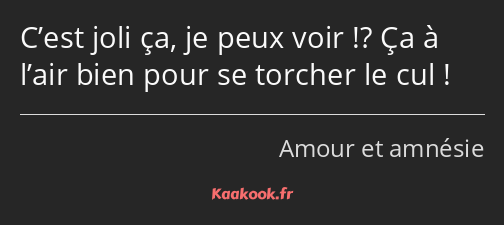 C’est joli ça, je peux voir !? Ça à l’air bien pour se torcher le cul !

Amour et amnésie

Kaakook.fr